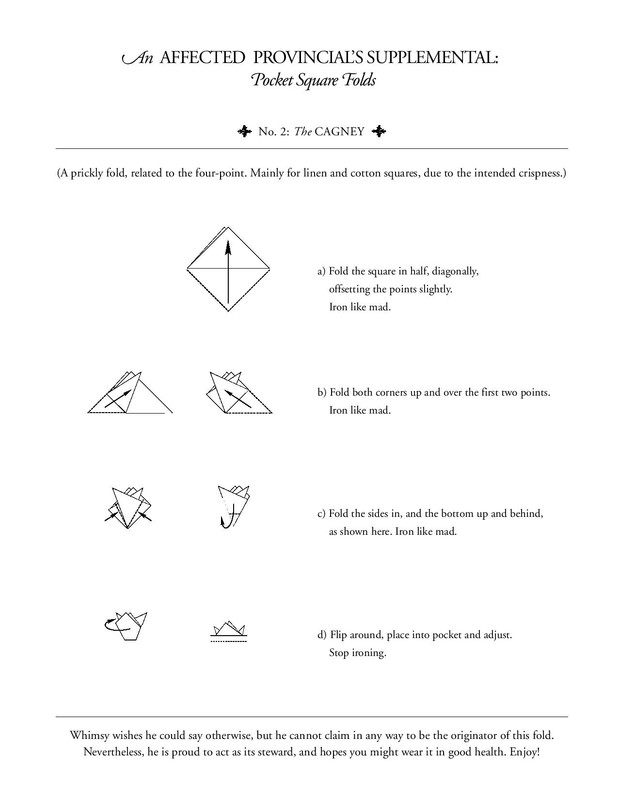 An AFFECTED PROVINCIAL'S SUPPLEMENTAL:
Pocket Square Folds

No. 2: The CAGNEY

(A prickly fold, related to the four-point. Mainly for linen and cotton squares, due to the intended crispness.)

a) Fold the square in half, diagonally, offsetting the points slightly. Iron like mad.

b) Fold both corners up and over the first two points. Iron like mad.

c) Fold the sides in, and the bottom up and behind, as shown here. Iron like mad.

d) Flip around, place into pocket and adjust. Stop ironing.

Whimsy wishes he could say otherwise, but he cannot claim in any way to be the originator of this fold. Nevertheless, he is proud to act as its steward, and hopes you might wear it in good health. Enjoy!